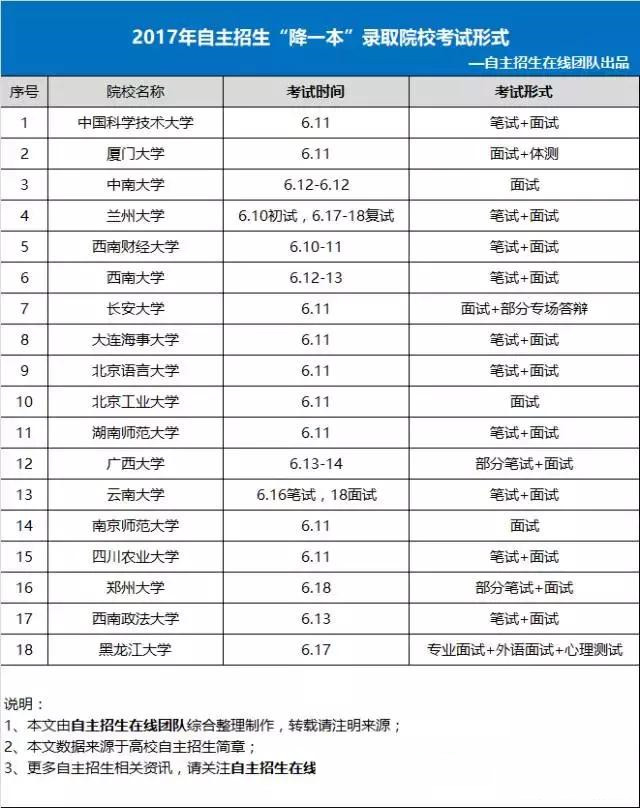 2017年自主招生“降一本”录取院校考试形式

—自主招生在线团队出品

| 序号 | 院校名称 | 考试时间 | 考试形式 |
|---|---|---|---|
| 1 | 中国科学技术大学 | 6.11 | 笔试+面试 |
| 2 | 厦门大学 | 6.11 | 面试+体测 |
| 3 | 中南大学 | 6.12-6.12 | 面试 |
| 4 | 兰州大学 | 6.10初试，6.17-18复试 | 笔试+面试 |
| 5 | 西南财经大学 | 6.10-11 | 笔试+面试 |
| 6 | 西南大学 | 6.12-13 | 笔试+面试 |
| 7 | 长安大学 | 6.11 | 面试+部分专场答辩 |
| 8 | 大连海事大学 | 6.11 | 笔试+面试 |
| 9 | 北京语言大学 | 6.11 | 笔试+面试 |
| 10 | 北京工业大学 | 6.11 | 面试 |
| 11 | 湖南师范大学 | 6.11 | 笔试+面试 |
| 12 | 广西大学 | 6.13-14 | 部分笔试+面试 |
| 13 | 云南大学 | 6.16笔试，18面试 | 笔试+面试 |
| 14 | 南京师范大学 | 6.11 | 面试 |
| 15 | 四川农业大学 | 6.11 | 笔试+面试 |
| 16 | 郑州大学 | 6.18 | 部分笔试+面试 |
| 17 | 西南政法大学 | 6.13 | 笔试+面试 |
| 18 | 黑龙江大学 | 6.17 | 专业面试+外语面试+心理测试 |

说明：
1、本文由自主招生在线团队综合整理制作，转载请注明来源；
2、本文数据来源于高校自主招生简章；
3、更多自主招生相关资讯，请关注自主招生在线